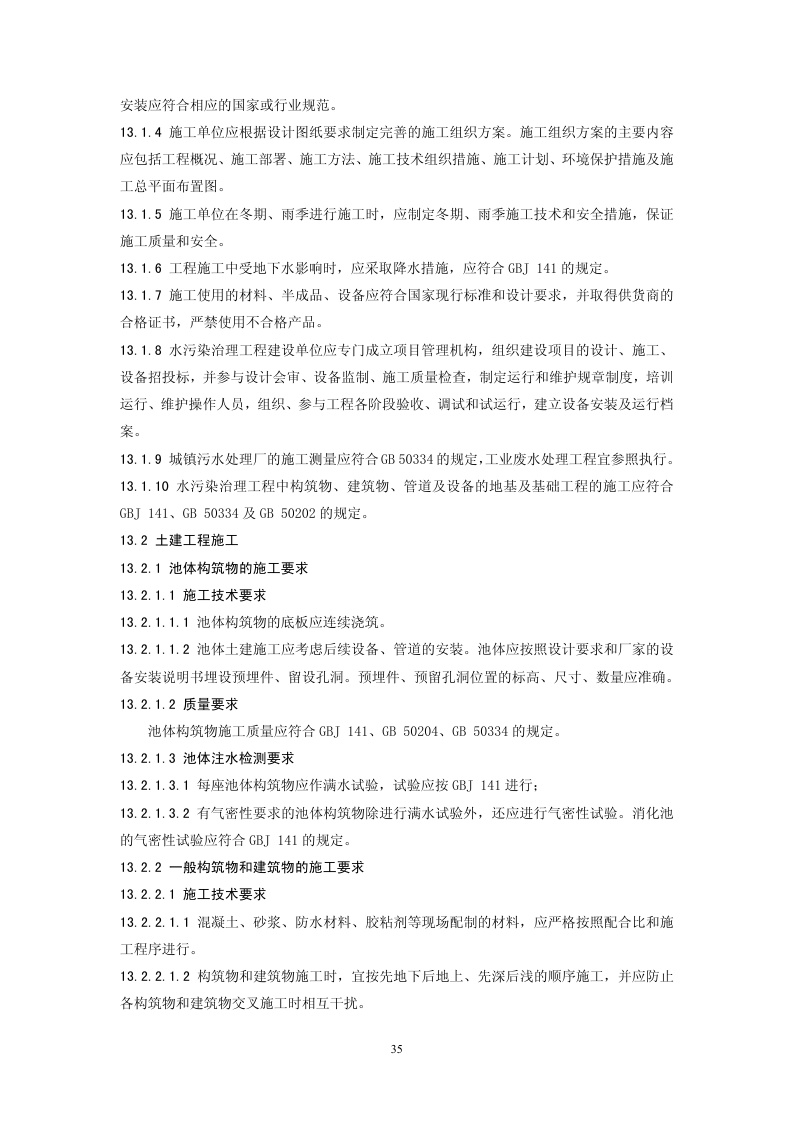 安装应符合相应的国家或行业规范。

13.1.4 施工单位应根据设计图纸要求制定完善的施工组织方案。施工组织方案的主要内容应包括工程概况、施工部署、施工方法、施工技术组织措施、施工计划、环境保护措施及施工总平面布置图。

13.1.5 施工单位在冬期、雨季进行施工时，应制定冬期、雨季施工技术和安全措施，保证施工质量和安全。

13.1.6 工程施工中受地下水影响时，应采取降水措施，应符合 GBJ 141 的规定。

13.1.7 施工使用的材料、半成品、设备应符合国家现行标准和设计要求，并取得供货商的合格证书，严禁使用不合格产品。

13.1.8 水污染治理工程建设单位应专门成立项目管理机构，组织建设项目的设计、施工、设备招投标，并参与设计会审、设备监制、施工质量检查，制定运行和维护规章制度，培训运行、维护操作人员，组织、参与工程各阶段验收、调试和试运行，建立设备安装及运行档案。

13.1.9 城镇污水处理厂的施工测量应符合 GB 50334 的规定，工业废水处理工程宜参照执行。

13.1.10 水污染治理工程中构筑物、建筑物、管道及设备的地基及基础工程的施工应符合 GBJ 141、GB 50334 及 GB 50202 的规定。

13.2 土建工程施工

13.2.1 池体构筑物的施工要求

13.2.1.1 施工技术要求

13.2.1.1.1 池体构筑物的底板应连续浇筑。

13.2.1.1.2 池体土建施工应考虑后续设备、管道的安装。池体应按照设计要求和厂家的设备安装说明书埋设预埋件、留设孔洞。预埋件、预留孔洞位置的标高、尺寸、数量应准确。

13.2.1.2 质量要求

池体构筑物施工质量应符合 GBJ 141、GB 50204、GB 50334 的规定。

13.2.1.3 池体注水检测要求

13.2.1.3.1 每座池体构筑物应作满水试验，试验应按 GBJ 141 进行；

13.2.1.3.2 有气密性要求的池体构筑物除进行满水试验外，还应进行气密性试验。消化池的气密性试验应符合 GBJ 141 的规定。

13.2.2 一般构筑物和建筑物的施工要求

13.2.2.1 施工技术要求

13.2.2.1.1 混凝土、砂浆、防水材料、胶粘剂等现场配制的材料，应严格按照配合比和施工程序进行。

13.2.2.1.2 构筑物和建筑物施工时，宜按先地下后地上、先深后浅的顺序施工，并应防止各构筑物和建筑物交叉施工时相互干扰。

35